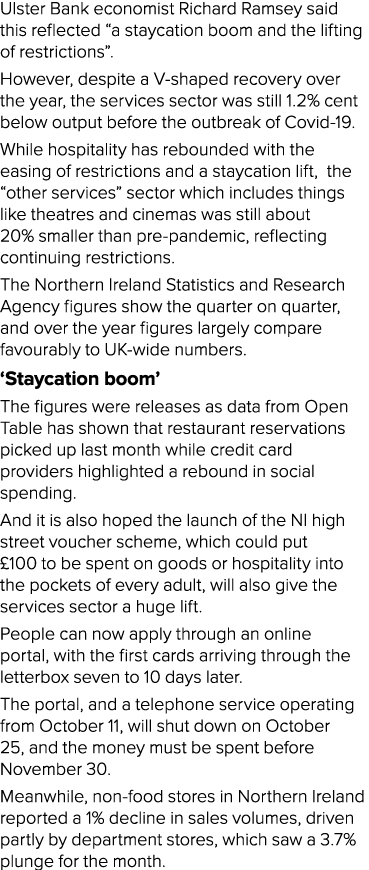 Ulster Bank economist Richard Ramsey said this reflected “a staycation boom and the lifting of restrictions”.

However, despite a V-shaped recovery over the year, the services sector was still 1.2% cent below output before the outbreak of Covid-19.

While hospitality has rebounded with the easing of restrictions and a staycation lift, the “other services” sector which includes things like theatres and cinemas was still about 20% smaller than pre-pandemic, reflecting continuing restrictions.

The Northern Ireland Statistics and Research Agency figures show the quarter on quarter, and over the year figures largely compare favourably to UK-wide numbers.

‘Staycation boom’

The figures were releases as data from Open Table has shown that restaurant reservations picked up last month while credit card providers highlighted a rebound in social spending.

And it is also hoped the launch of the NI high street voucher scheme, which could put £100 to be spent on goods or hospitality into the pockets of every adult, will also give the services sector a huge lift.

People can now apply through an online portal, with the first cards arriving through the letterbox seven to 10 days later.

The portal, and a telephone service operating from October 11, will shut down on October 25, and the money must be spent before November 30.

Meanwhile, non-food stores in Northern Ireland reported a 1% decline in sales volumes, driven partly by department stores, which saw a 3.7% plunge for the month.